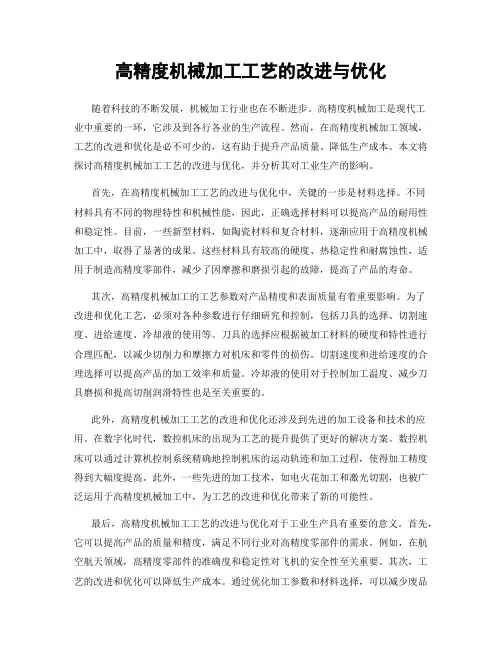 高精度机械加工工艺的改进与优化

随着科技的不断发展，机械加工行业也在不断进步。高精度机械加工是现代工业中重要的一环，它涉及到各行各业的生产流程。然而，在高精度机械加工领域，工艺的改进和优化是必不可少的，这有助于提升产品质量、降低生产成本。本文将探讨高精度机械加工工艺的改进与优化，并分析其对工业生产的影响。

首先，在高精度机械加工工艺的改进与优化中，关键的一步是材料选择。不同材料具有不同的物理特性和机械性能，因此，正确选择材料可以提高产品的耐用性和稳定性。目前，一些新型材料，如陶瓷材料和复合材料，逐渐应用于高精度机械加工中，取得了显著的成果。这些材料具有较高的硬度、热稳定性和耐腐蚀性，适用于制造高精度零部件，减少了因摩擦和磨损引起的故障，提高了产品的寿命。

其次，高精度机械加工的工艺参数对产品精度和表面质量有着重要影响。为了改进和优化工艺，必须对各种参数进行仔细研究和控制，包括刀具的选择、切割速度、进给速度、冷却液的使用等。刀具的选择应根据被加工材料的硬度和特性进行合理匹配，以减少切削力和摩擦力对机床和零件的损伤。切割速度和进给速度的合理选择可以提高产品的加工效率和质量。冷却液的使用对于控制加工温度、减少刀具磨损和提高切削润滑特性也是至关重要的。

此外，高精度机械加工工艺的改进和优化还涉及到先进的加工设备和技术的应用。在数字化时代，数控机床的出现为工艺的提升提供了更好的解决方案。数控机床可以通过计算机控制系统精确地控制机床的运动轨迹和加工过程，使得加工精度得到大幅度提高。此外，一些先进的加工技术，如电火花加工和激光切割，也被广泛运用于高精度机械加工中，为工艺的改进和优化带来了新的可能性。

最后，高精度机械加工工艺的改进与优化对于工业生产具有重要的意义。首先，它可以提高产品的质量和精度，满足不同行业对高精度零部件的需求。例如，在航空航天领域，高精度零部件的准确度和稳定性对飞机的安全性至关重要。其次，工艺的改进和优化可以降低生产成本。通过优化加工参数和材料选择，可以减少废品